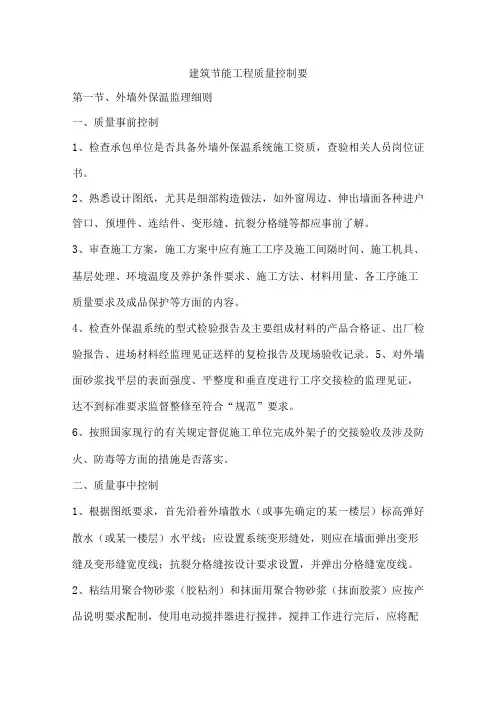 建筑节能工程质量控制要

第一节、外墙外保温监理细则

一、质量事前控制

1、检查承包单位是否具备外墙外保温系统施工资质，查验相关人员岗位证书。

2、熟悉设计图纸，尤其是细部构造做法，如外窗周边、伸出墙面各种进户管口、预埋件、连结件、变形缝、抗裂分格缝等都应事前了解。

3、审查施工方案，施工方案中应有施工工序及施工间隔时间、施工机具、基层处理、环境温度及养护条件要求、施工方法、材料用量、各工序施工质量要求及成品保护等方面的内容。

4、检查外保温系统的型式检验报告及主要组成材料的产品合格证、出厂检验报告、进场材料经监理见证送样的复检报告及现场验收记录。5、对外墙面砂浆找平层的表面强度、平整度和垂直度进行工序交接检的监理见证，达不到标准要求监督整修至符合“规范”要求。

6、按照国家现行的有关规定督促施工单位完成外架子的交接验收及涉及防火、防毒等方面的措施是否落实。

二、质量事中控制

1、根据图纸要求，首先沿着外墙散水（或事先确定的某一楼层）标高弹好散水（或某一楼层）水平线；应设置系统变形缝处，则应在墙面弹出变形缝及变形缝宽度线；抗裂分格缝按设计要求设置，并弹出分格缝宽度线。

2、粘结用聚合物砂浆（胶粘剂）和抹面用聚合物砂浆（抹面胶浆）应按产品说明要求配制，使用电动搅拌器进行搅拌，搅拌工作进行完后，应将配